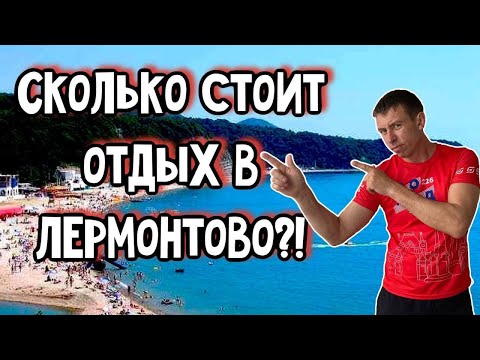 СКОЛЬКО СТОИТ ОТДЫХ В ЛЕРМОНТОВО?!